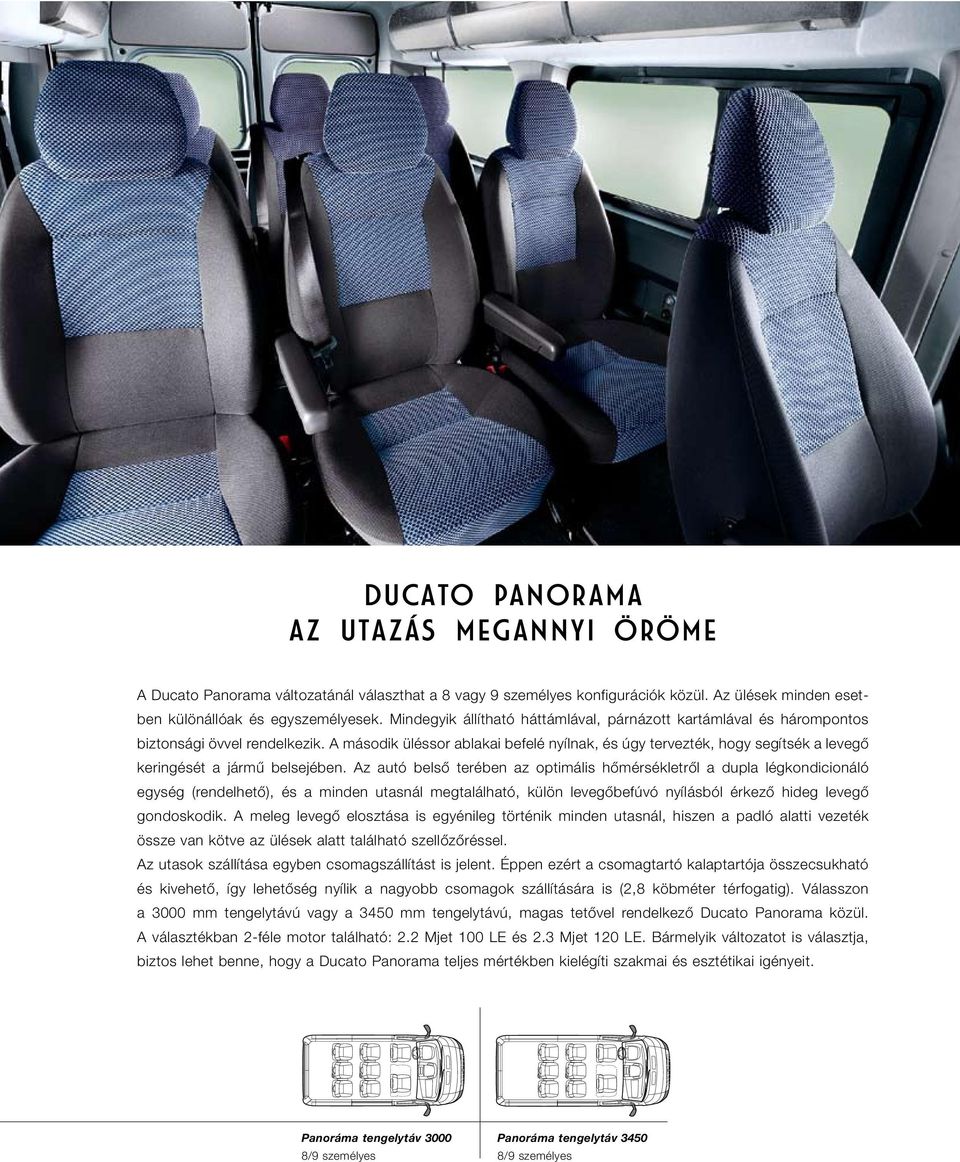 DUCATO PANORAMA
AZ UTAZÁS MEGANNYI ÖRÖME

A Ducato Panorama változatánál választhat a 8 vagy 9 személyes konfigurációk közül. Az ülések minden esetben különállóak és egyszemélyesek. Mindegyik állítható háttámlával, párnázott kartámlával és hárompontos biztonsági övvel rendelkezik. A második üléssor ablakai befelé nyílnak, és úgy tervezték, hogy segítsék a levegő keringését a jármű belsejében. Az autó belső terében az optimális hőmérsékletről a dupla légkondicionáló egység (rendelhető), és a minden utasnál megtalálható, külön levegőbefúvó nyílásból érkező hideg levegő gondoskodik. A meleg levegő elosztása is egyénileg történik minden utasnál, hiszen a padló alatti vezeték össze van kötve az ülések alatt található szellőzőréssel.
Az utasok szállítása egyben csomagszállítást is jelent. Éppen ezért a csomagtartó kalaptartója összecsukható és kivehető, így lehetőség nyílik a nagyobb csomagok szállítására is (2,8 köbméter térfogatig). Válasszon a 3000 mm tengelytávú vagy a 3450 mm tengelytávú, magas tetővel rendelkező Ducato Panorama közül. A választékban 2-féle motor található: 2.2 Mjet 100 LE és 2.3 Mjet 120 LE. Bármelyik változatot is választja, biztos lehet benne, hogy a Ducato Panorama teljes mértékben kielégíti szakmai és esztétikai igényeit.

Panoráma tengelytáv 3000
8/9 személyes

Panoráma tengelytáv 3450
8/9 személyes